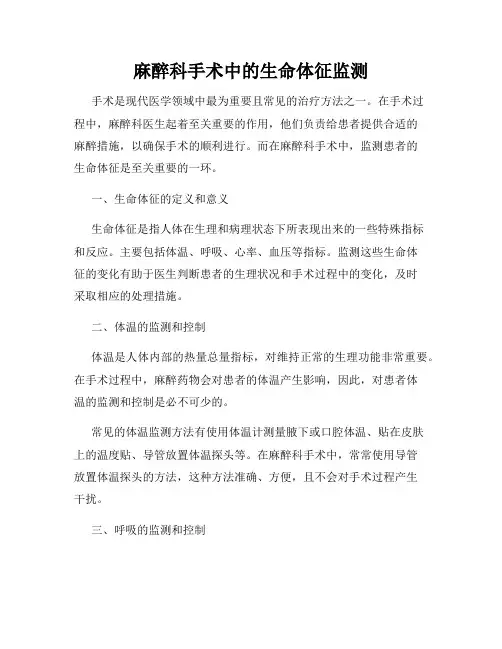 麻醉科手术中的生命体征监测

手术是现代医学领域中最为重要且常见的治疗方法之一。在手术过程中，麻醉科医生起着至关重要的作用，他们负责给患者提供合适的麻醉措施，以确保手术的顺利进行。而在麻醉科手术中，监测患者的生命体征是至关重要的一环。

一、生命体征的定义和意义

生命体征是指人体在生理和病理状态下所表现出来的一些特殊指标和反应。主要包括体温、呼吸、心率、血压等指标。监测这些生命体征的变化有助于医生判断患者的生理状况和手术过程中的变化，及时采取相应的处理措施。

二、体温的监测和控制

体温是人体内部的热量总量指标，对维持正常的生理功能非常重要。在手术过程中，麻醉药物会对患者的体温产生影响，因此，对患者体温的监测和控制是必不可少的。

常见的体温监测方法有使用体温计测量腋下或口腔体温、贴在皮肤上的温度贴、导管放置体温探头等。在麻醉科手术中，常常使用导管放置体温探头的方法，这种方法准确、方便，且不会对手术过程产生干扰。

三、呼吸的监测和控制